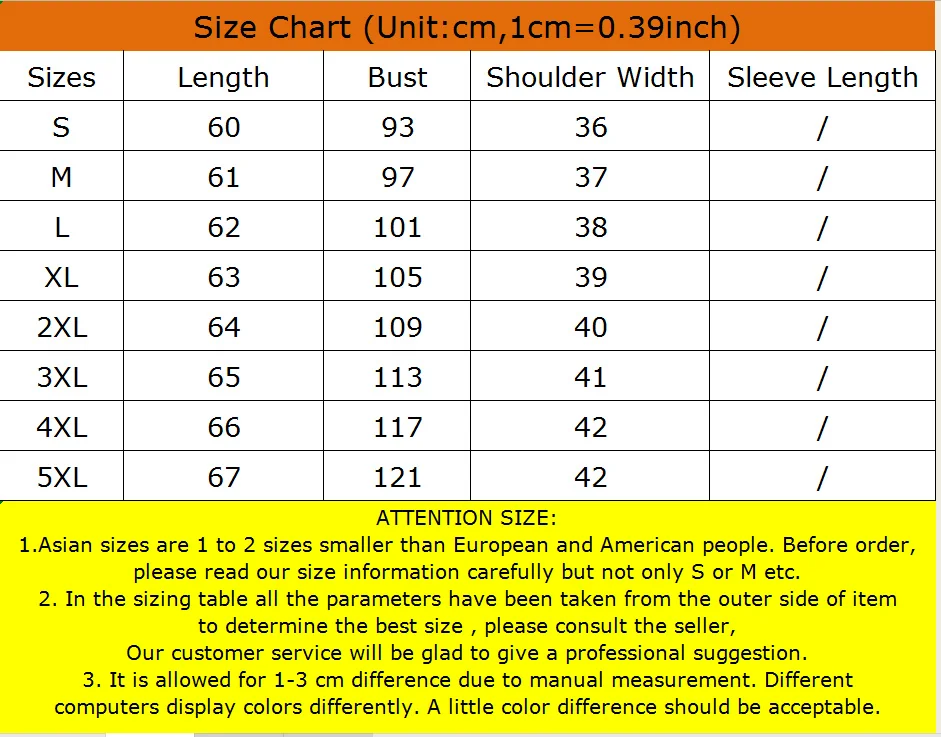 Size Chart (Unit:cm,1cm=0.39inch)

| Sizes | Length | Bust | Shoulder Width | Sleeve Length |
|---|---|---|---|---|
| S | 60 | 93 | 36 | / |
| M | 61 | 97 | 37 | / |
| L | 62 | 101 | 38 | / |
| XL | 63 | 105 | 39 | / |
| 2XL | 64 | 109 | 40 | / |
| 3XL | 65 | 113 | 41 | / |
| 4XL | 66 | 117 | 42 | / |
| 5XL | 67 | 121 | 42 | / |

ATTENTION SIZE:
1.Asian sizes are 1 to 2 sizes smaller than European and American people. Before order, please read our size information carefully but not only S or M etc.
2. In the sizing table all the parameters have been taken from the outer side of item to determine the best size , please consult the seller,
Our customer service will be glad to give a professional suggestion.
3. It is allowed for 1-3 cm difference due to manual measurement. Different computers display colors differently. A little color difference should be acceptable.